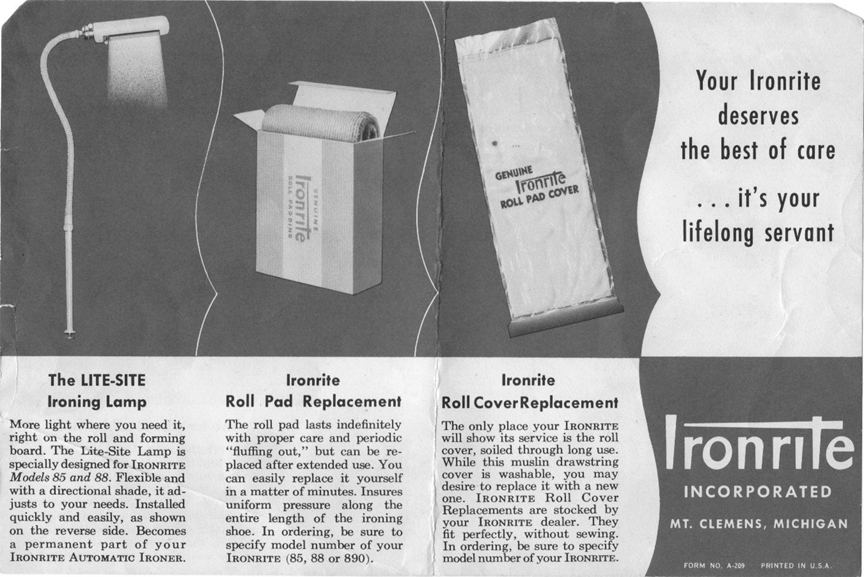 GENUINE
Ironrite
ROLL PADDING

GENUINE
Ironrite
ROLL PAD COVER

Your Ironrite deserves the best of care

. . . it's your lifelong servant

The LITE-SITE
Ironing Lamp

More light where you need it, right on the roll and forming board. The Lite-Site Lamp is specially designed for IRONRITE Models 85 and 88. Flexible and with a directional shade, it adjusts to your needs. Installed quickly and easily, as shown on the reverse side. Becomes a permanent part of your IRONRITE AUTOMATIC IRONER.

Ironrite
Roll Pad Replacement

The roll pad lasts indefinitely with proper care and periodic "fluffing out," but can be replaced after extended use. You can easily replace it yourself in a matter of minutes. Insures uniform pressure along the entire length of the ironing shoe. In ordering, be sure to specify model number of your IRONRITE (85, 88 or 890).

Ironrite
Roll CoverReplacement

The only place your IRONRITE will show its service is the roll cover, soiled through long use. While this muslin drawstring cover is washable, you may desire to replace it with a new one. IRONRITE Roll Cover Replacements are stocked by your IRONRITE dealer. They fit perfectly, without sewing. In ordering, be sure to specify model number of your IRONRITE.

Ironrite
INCORPORATED
MT. CLEMENS, MICHIGAN

FORM NO. A-209 PRINTED IN U.S.A.